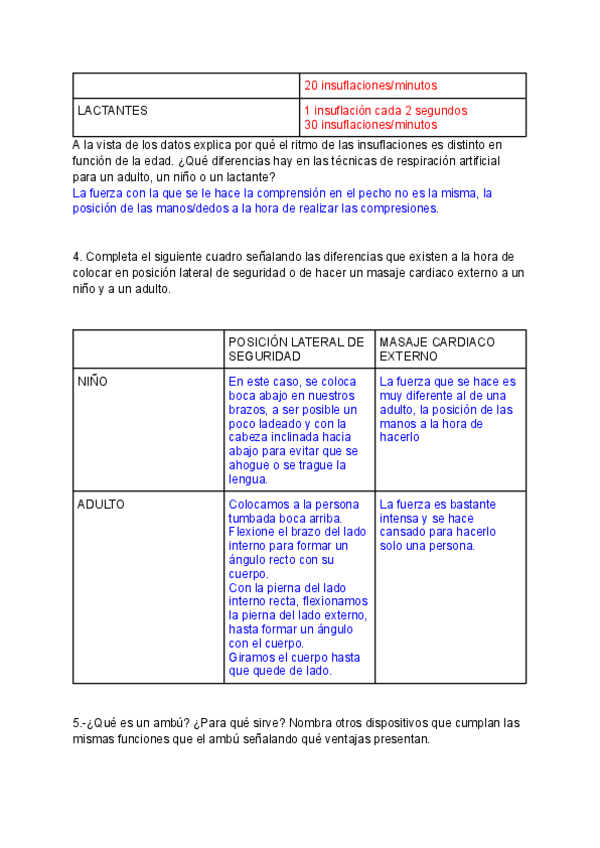 | | 20 insuflaciones/minutos |
|---|---|
| LACTANTES | 1 insuflación cada 2 segundos 30 insuflaciones/minutos |

A la vista de los datos explica por qué el ritmo de las insuflaciones es distinto en función de la edad. ¿Qué diferencias hay en las técnicas de respiración artificial para un adulto, un niño o un lactante?
La fuerza con la que se le hace la comprensión en el pecho no es la misma, la posición de las manos/dedos a la hora de realizar las compresiones.

4. Completa el siguiente cuadro señalando las diferencias que existen a la hora de colocar en posición lateral de seguridad o de hacer un masaje cardiaco externo a un niño y a un adulto.

| | POSICIÓN LATERAL DE SEGURIDAD | MASAJE CARDIACO EXTERNO |
|---|---|---|
| NIÑO | En este caso, se coloca boca abajo en nuestros brazos, a ser posible un poco ladeado y con la cabeza inclinada hacia abajo para evitar que se ahogue o se trague la lengua. | La fuerza que se hace es muy diferente al de una adulto, la posición de las manos a la hora de hacerlo |
| ADULTO | Colocamos a la persona tumbada boca arriba. Flexione el brazo del lado interno para formar un ángulo recto con su cuerpo. Con la pierna del lado interno recta, flexionamos la pierna del lado externo, hasta formar un ángulo con el cuerpo. Giramos el cuerpo hasta que quede de lado. | La fuerza es bastante intensa y se hace cansado para hacerlo solo una persona. |

5.-¿Qué es un ambú? ¿Para qué sirve? Nombra otros dispositivos que cumplan las mismas funciones que el ambú señalando qué ventajas presentan.